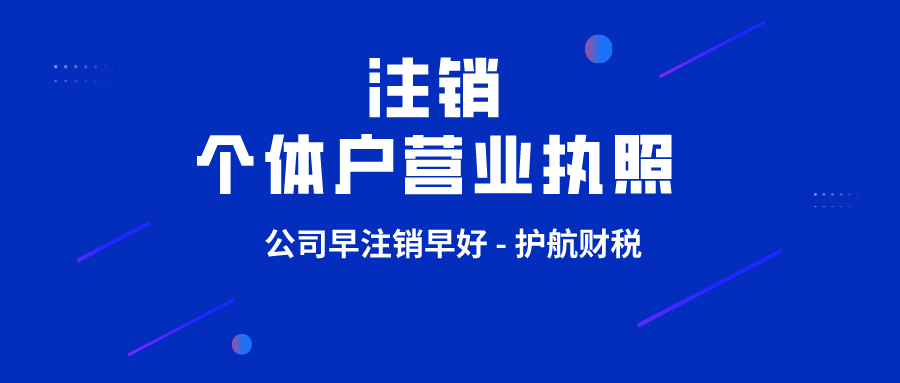 注销
个体户营业执照

公司早注销早好 - 护航财税